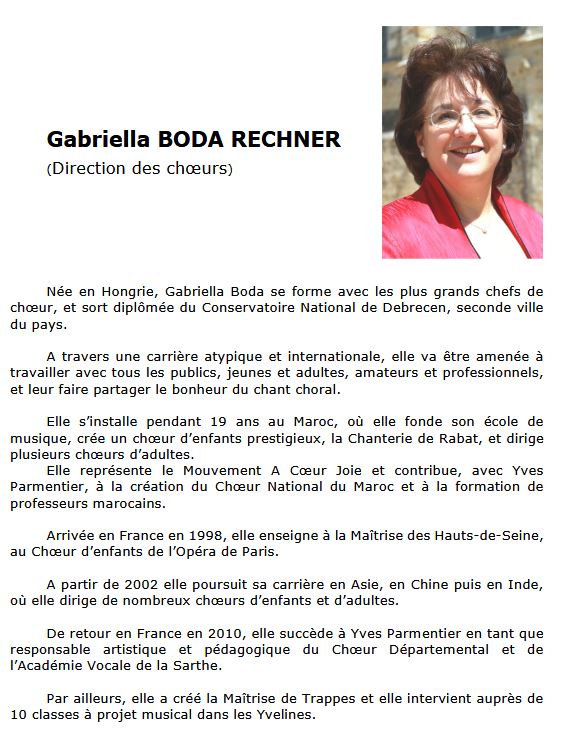 Gabriella BODA RECHNER

(Direction des chœurs)

Née en Hongrie, Gabriella Boda se forme avec les plus grands chefs de chœur, et sort diplômée du Conservatoire National de Debrecen, seconde ville du pays.

A travers une carrière atypique et internationale, elle va être amenée à travailler avec tous les publics, jeunes et adultes, amateurs et professionnels, et leur faire partager le bonheur du chant choral.

Elle s'installe pendant 19 ans au Maroc, où elle fonde son école de musique, crée un chœur d'enfants prestigieux, la Chanterie de Rabat, et dirige plusieurs chœurs d'adultes.
Elle représente le Mouvement A Cœur Joie et contribue, avec Yves Parmentier, à la création du Chœur National du Maroc et à la formation de professeurs marocains.

Arrivée en France en 1998, elle enseigne à la Maîtrise des Hauts-de-Seine, au Chœur d'enfants de l'Opéra de Paris.

A partir de 2002 elle poursuit sa carrière en Asie, en Chine puis en Inde, où elle dirige de nombreux chœurs d'enfants et d'adultes.

De retour en France en 2010, elle succède à Yves Parmentier en tant que responsable artistique et pédagogique du Chœur Départemental et de l'Académie Vocale de la Sarthe.

Par ailleurs, elle a créé la Maîtrise de Trappes et elle intervient auprès de 10 classes à projet musical dans les Yvelines.